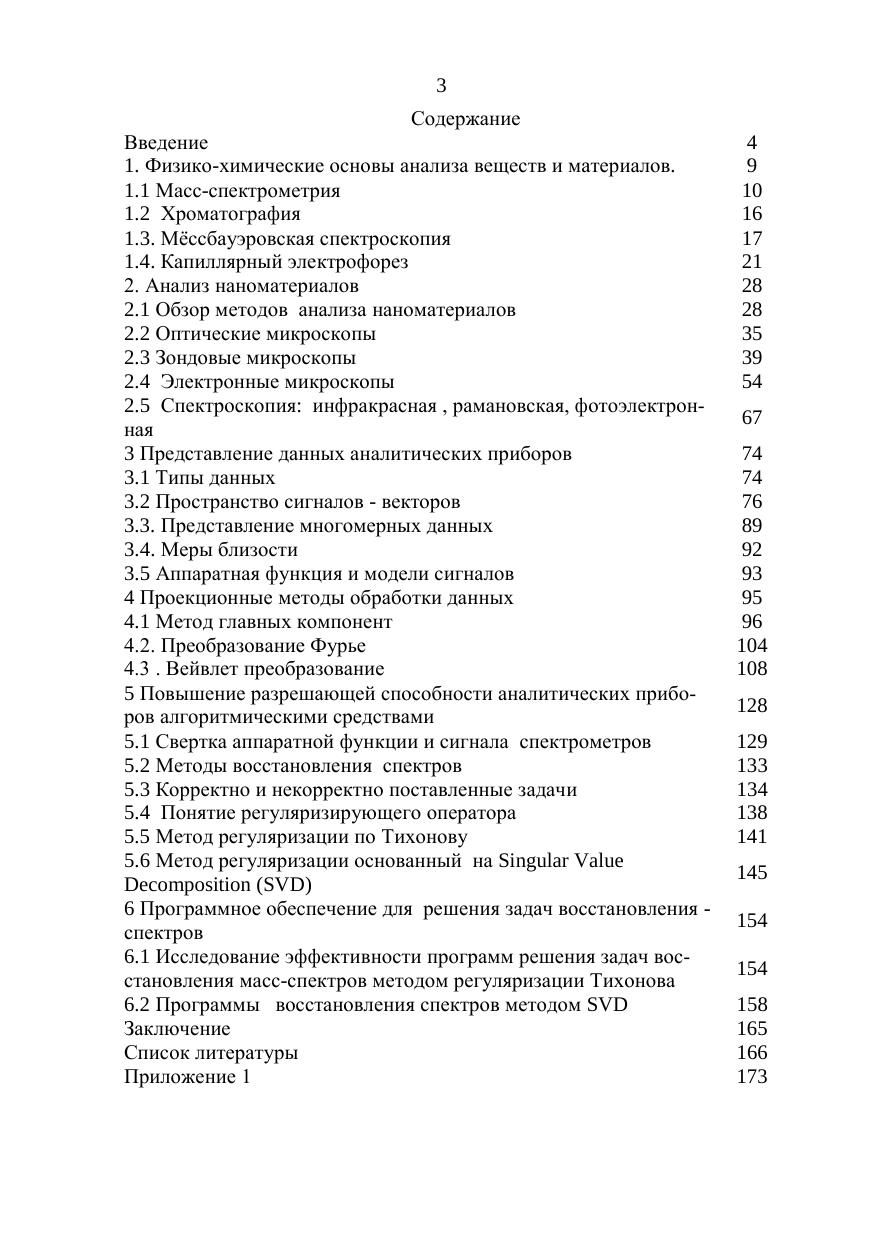 3

Содержание

| | |
|---|---|
| Введение | 4 |
| 1. Физико-химические основы анализа веществ и материалов. | 9 |
| 1.1 Масс-спектрометрия | 10 |
| 1.2 Хроматография | 16 |
| 1.3. Мёссбауэровская спектроскопия | 17 |
| 1.4. Капиллярный электрофорез | 21 |
| 2. Анализ наноматериалов | 28 |
| 2.1 Обзор методов анализа наноматериалов | 28 |
| 2.2 Оптические микроскопы | 35 |
| 2.3 Зондовые микроскопы | 39 |
| 2.4 Электронные микроскопы | 54 |
| 2.5 Спектроскопия: инфракрасная , рамановская, фотоэлектронная | 67 |
| 3 Представление данных аналитических приборов | 74 |
| 3.1 Типы данных | 74 |
| 3.2 Пространство сигналов - векторов | 76 |
| 3.3. Представление многомерных данных | 89 |
| 3.4. Меры близости | 92 |
| 3.5 Аппаратная функция и модели сигналов | 93 |
| 4 Проекционные методы обработки данных | 95 |
| 4.1 Метод главных компонент | 96 |
| 4.2. Преобразование Фурье | 104 |
| 4.3 . Вейвлет преобразование | 108 |
| 5 Повышение разрешающей способности аналитических приборов алгоритмическими средствами | 128 |
| 5.1 Свертка аппаратной функции и сигнала спектрометров | 129 |
| 5.2 Методы восстановления спектров | 133 |
| 5.3 Корректно и некорректно поставленные задачи | 134 |
| 5.4 Понятие регуляризирующего оператора | 138 |
| 5.5 Метод регуляризации по Тихонову | 141 |
| 5.6 Метод регуляризации основанный на Singular Value Decomposition (SVD) | 145 |
| 6 Программное обеспечение для решения задач восстановления - спектров | 154 |
| 6.1 Исследование эффективности программ решения задач восстановления масс-спектров методом регуляризации Тихонова | 154 |
| 6.2 Программы восстановления спектров методом SVD | 158 |
| Заключение | 165 |
| Список литературы | 166 |
| Приложение 1 | 173 |